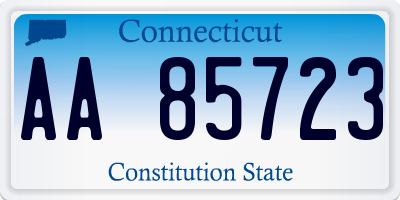 Connecticut

AA 85723

Constitution State